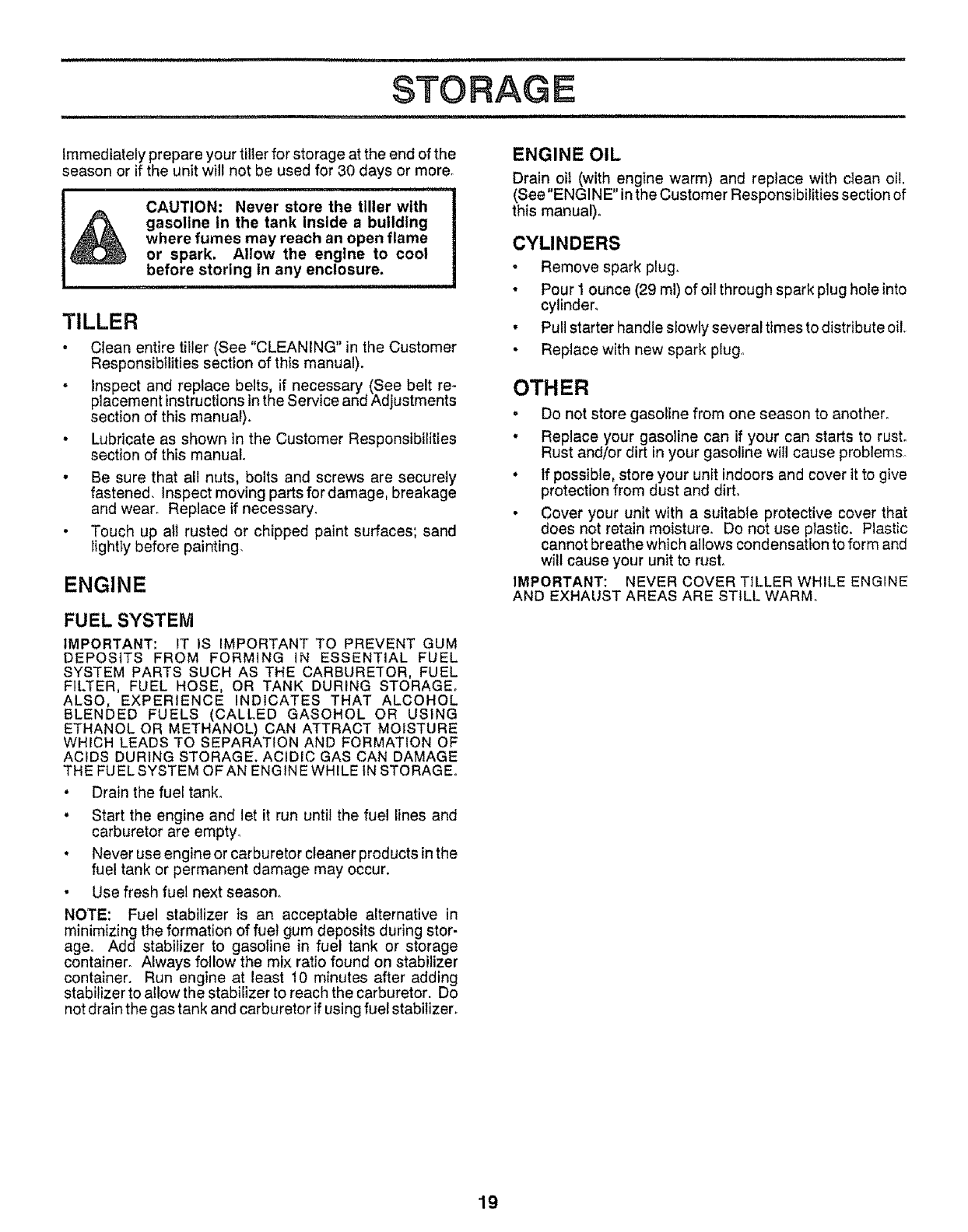 STORAGE

Immediately prepare your tiller for storage at the end of the season or if the unit will not be used for 30 days or more.

CAUTION: Never store the tiller with gasoline in the tank inside a building where fumes may reach an open flame or spark. Allow the engine to cool before storing in any enclosure.

TILLER

• Clean entire tiller (See "CLEANING" in the Customer Responsibilities section of this manual).

• Inspect and replace belts, if necessary (See belt replacement instructions in the Service and Adjustments section of this manual).

• Lubricate as shown in the Customer Responsibilities section of this manual.

• Be sure that all nuts, bolts and screws are securely fastened. Inspect moving parts for damage, breakage and wear. Replace if necessary.

• Touch up all rusted or chipped paint surfaces; sand lightly before painting.

ENGINE

FUEL SYSTEM

IMPORTANT: IT IS IMPORTANT TO PREVENT GUM DEPOSITS FROM FORMING IN ESSENTIAL FUEL SYSTEM PARTS SUCH AS THE CARBURETOR, FUEL FILTER, FUEL HOSE, OR TANK DURING STORAGE. ALSO, EXPERIENCE INDICATES THAT ALCOHOL BLENDED FUELS (CALLED GASOHOL OR USING ETHANOL OR METHANOL) CAN ATTRACT MOISTURE WHICH LEADS TO SEPARATION AND FORMATION OF ACIDS DURING STORAGE. ACIDIC GAS CAN DAMAGE THE FUEL SYSTEM OF AN ENGINE WHILE IN STORAGE.

• Drain the fuel tank.

• Start the engine and let it run until the fuel lines and carburetor are empty.

• Never use engine or carburetor cleaner products in the fuel tank or permanent damage may occur.

• Use fresh fuel next season.

NOTE: Fuel stabilizer is an acceptable alternative in minimizing the formation of fuel gum deposits during storage. Add stabilizer to gasoline in fuel tank or storage container. Always follow the mix ratio found on stabilizer container. Run engine at least 10 minutes after adding stabilizer to allow the stabilizer to reach the carburetor. Do not drain the gas tank and carburetor if using fuel stabilizer.

ENGINE OIL

Drain oil (with engine warm) and replace with clean oil. (See "ENGINE" in the Customer Responsibilities section of this manual).

CYLINDERS

• Remove spark plug.

• Pour 1 ounce (29 ml) of oil through spark plug hole into cylinder.

• Pull starter handle slowly several times to distribute oil.

• Replace with new spark plug.

OTHER

• Do not store gasoline from one season to another.

• Replace your gasoline can if your can starts to rust. Rust and/or dirt in your gasoline will cause problems.

• If possible, store your unit indoors and cover it to give protection from dust and dirt.

• Cover your unit with a suitable protective cover that does not retain moisture. Do not use plastic. Plastic cannot breathe which allows condensation to form and will cause your unit to rust.

IMPORTANT: NEVER COVER TILLER WHILE ENGINE AND EXHAUST AREAS ARE STILL WARM.

19